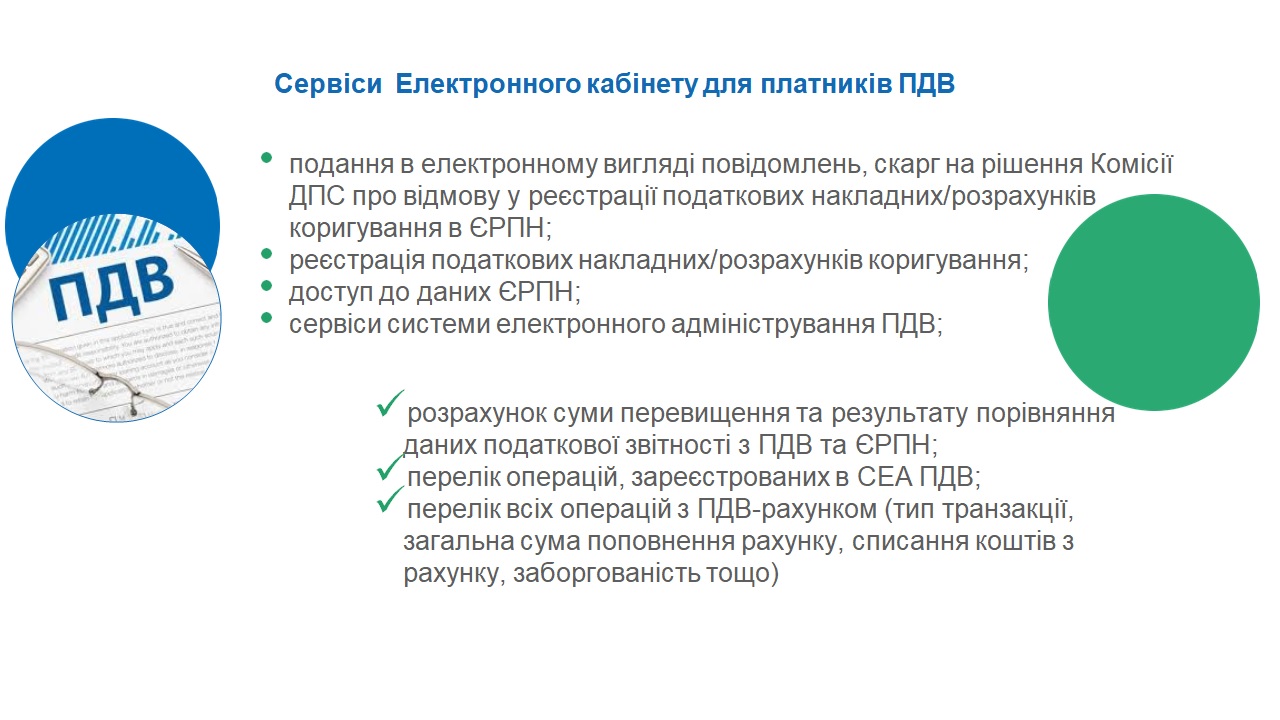 Сервіси Електронного кабінету для платників ПДВ

ПДВ

- подання в електронному вигляді повідомлень, скарг на рішення Комісії ДПС про відмову у реєстрації податкових накладних/розрахунків коригування в ЄРПН;
- реєстрація податкових накладних/розрахунків коригування;
- доступ до даних ЄРПН;
- сервіси системи електронного адміністрування ПДВ;

✓ розрахунок суми перевищення та результату порівняння даних податкової звітності з ПДВ та ЄРПН;
✓ перелік операцій, зареєстрованих в СЕА ПДВ;
✓ перелік всіх операцій з ПДВ-рахунком (тип транзакції, загальна сума поповнення рахунку, списання коштів з рахунку, заборгованість тощо)